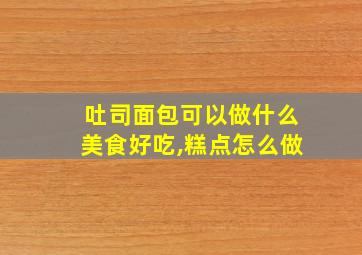 吐司面包可以做什么美食好吃,糕点怎么做